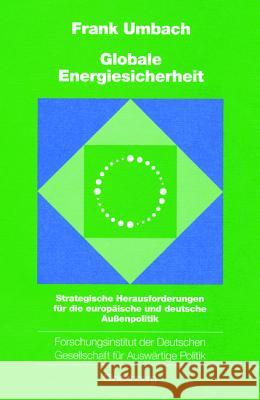 Frank Umbach

Globale Energiesicherheit

Strategische Herausforderungen für die europäische und deutsche Außenpolitik

Forschungsinstitut der Deutschen Gesellschaft für Auswärtige Politik

Kraina Książek